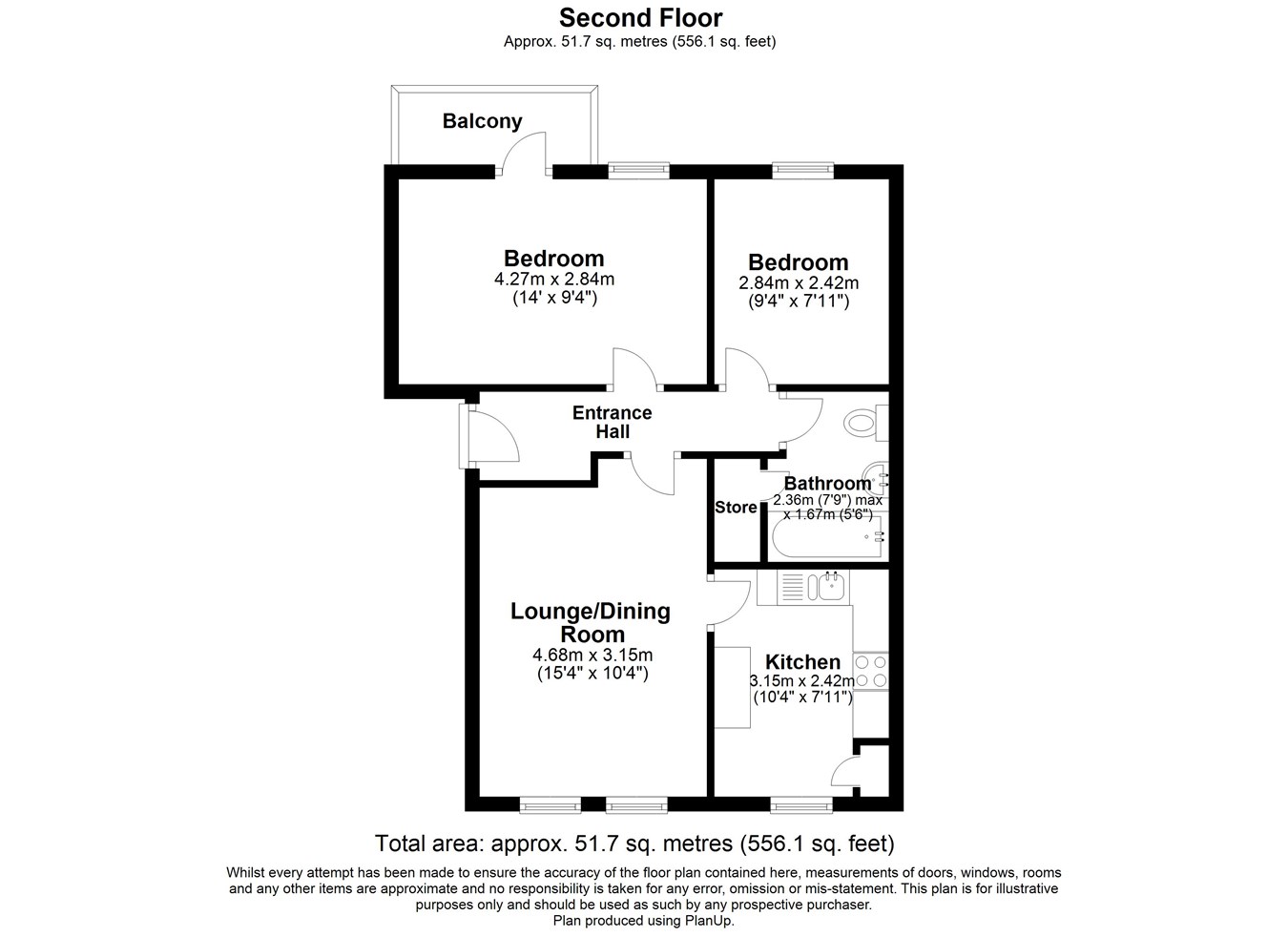 Second Floor
Approx. 51.7 sq. metres (556.1 sq. feet)

Balcony

Bedroom
4.27m x 2.84m
(14' x 9'4")

Bedroom
2.84m x 2.42m
(9'4" x 7'11")

Entrance Hall

Bathroom
2.36m (7'9") max x 1.67m (5'6")

Store

Lounge/Dining Room
4.68m x 3.15m
(15'4" x 10'4")

Kitchen
3.15m x 2.42m
(10'4" x 7'11")

Total area: approx. 51.7 sq. metres (556.1 sq. feet)

Whilst every attempt has been made to ensure the accuracy of the floor plan contained here, measurements of doors, windows, rooms and any other items are approximate and no responsibility is taken for any error, omission or mis-statement. This plan is for illustrative purposes only and should be used as such by any prospective purchaser.
Plan produced using PlanUp.